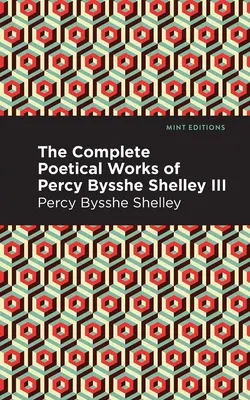 MINT EDITIONS

The Complete Poetical Works of Percy Bysshe Shelley III

Percy Bysshe Shelley